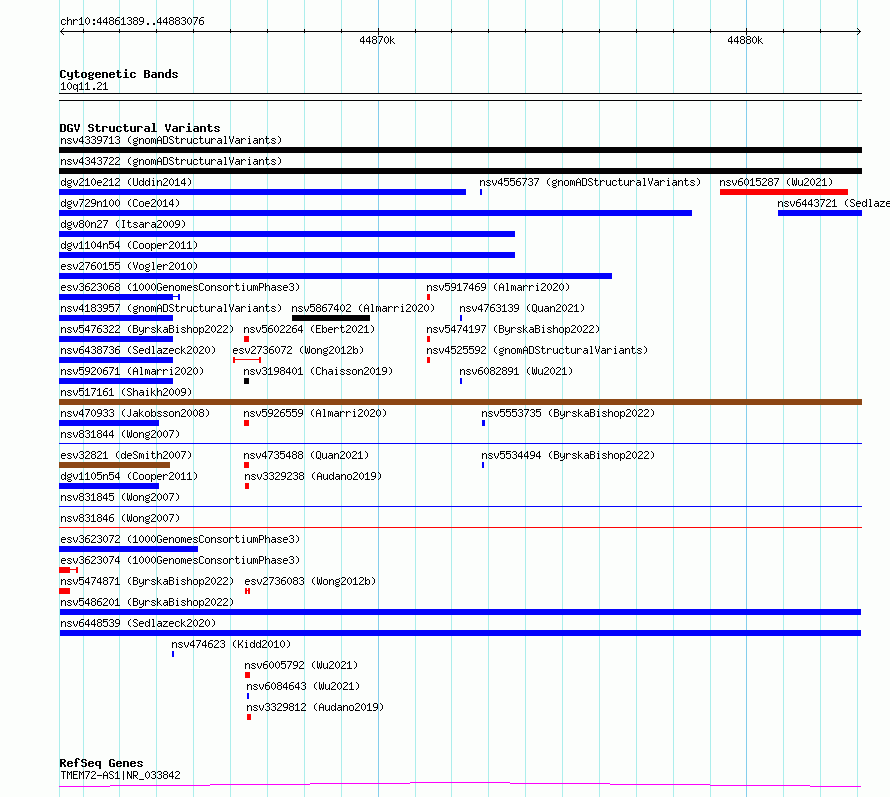 chr10:44861389..44883076

44870k

44880k

Cytogenetic Bands
10q11.21

DGV Structural Variants
nsv4339713 (gnomADStructuralVariants)
nsv4343722 (gnomADStructuralVariants)
dgv210e212 (Uddin2014)
nsv4556737 (gnomADStructuralVariants)
nsv6015287 (Wu2021)
dgv729n100 (Coe2014)
nsv6443721 (Sedlaze
dgv80n27 (Itsara2009)
dgv1104n54 (Cooper2011)
esv2760155 (Vogler2010)
esv3623068 (1000GenomesConsortiumPhase3)
nsv5917469 (Almarri2020)
nsv4183957 (gnomADStructuralVariants)
nsv5867402 (Almarri2020)
nsv4763139 (Quan2021)
nsv5476322 (ByrskaBishop2022)
nsv5602264 (Ebert2021)
nsv5474197 (ByrskaBishop2022)
nsv6438736 (Sedlazeck2020)
esv2736072 (Wong2012b)
nsv4525592 (gnomADStructuralVariants)
nsv5920671 (Almarri2020)
nsv3198401 (Chaisson2019)
nsv6082891 (Wu2021)
nsv517161 (Shaikh2009)
nsv470933 (Jakobsson2008)
nsv5926559 (Almarri2020)
nsv5553735 (ByrskaBishop2022)
nsv831844 (Wong2007)
esv32821 (deSmith2007)
nsv4735488 (Quan2021)
nsv5534494 (ByrskaBishop2022)
dgv1105n54 (Cooper2011)
nsv3329238 (Audano2019)
nsv831845 (Wong2007)
nsv831846 (Wong2007)
esv3623072 (1000GenomesConsortiumPhase3)
esv3623074 (1000GenomesConsortiumPhase3)
nsv5474871 (ByrskaBishop2022)
esv2736083 (Wong2012b)
nsv5486201 (ByrskaBishop2022)
nsv6448539 (Sedlazeck2020)
nsv474623 (Kidd2010)
nsv6005792 (Wu2021)
nsv6084643 (Wu2021)
nsv3329812 (Audano2019)

RefSeq Genes
TMEM72-AS1|NR_033842